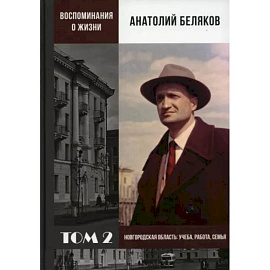 ВОСПОМИНАНИЯ О ЖИЗНИ

АНАТОЛИЙ БЕЛЯКОВ

ТОМ 2

НОВГОРОДСКАЯ ОБЛАСТЬ: УЧЕБА, РАБОТА, СЕМЬЯ